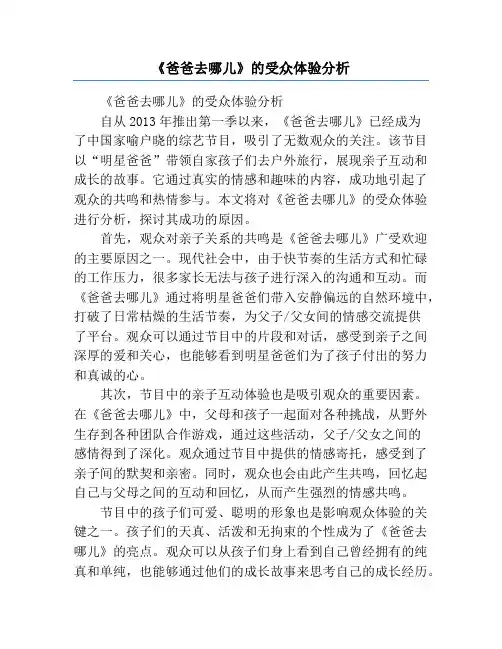 《爸爸去哪儿》的受众体验分析

《爸爸去哪儿》的受众体验分析

自从 2013 年推出第一季以来，《爸爸去哪儿》已经成为了中国家喻户晓的综艺节目，吸引了无数观众的关注。该节目以“明星爸爸”带领自家孩子们去户外旅行，展现亲子互动和成长的故事。它通过真实的情感和趣味的内容，成功地引起了观众的共鸣和热情参与。本文将对《爸爸去哪儿》的受众体验进行分析，探讨其成功的原因。

首先，观众对亲子关系的共鸣是《爸爸去哪儿》广受欢迎的主要原因之一。现代社会中，由于快节奏的生活方式和忙碌的工作压力，很多家长无法与孩子进行深入的沟通和互动。而《爸爸去哪儿》通过将明星爸爸们带入安静偏远的自然环境中，打破了日常枯燥的生活节奏，为父子/父女间的情感交流提供了平台。观众可以通过节目中的片段和对话，感受到亲子之间深厚的爱和关心，也能够看到明星爸爸们为了孩子付出的努力和真诚的心。

其次，节目中的亲子互动体验也是吸引观众的重要因素。在《爸爸去哪儿》中，父母和孩子一起面对各种挑战，从野外生存到各种团队合作游戏，通过这些活动，父子/父女之间的感情得到了深化。观众通过节目中提供的情感寄托，感受到了亲子间的默契和亲密。同时，观众也会由此产生共鸣，回忆起自己与父母之间的互动和回忆，从而产生强烈的情感共鸣。

节目中的孩子们可爱、聪明的形象也是影响观众体验的关键之一。孩子们的天真、活泼和无拘束的个性成为了《爸爸去哪儿》的亮点。观众可以从孩子们身上看到自己曾经拥有的纯真和单纯，也能够通过他们的成长故事来思考自己的成长经历。